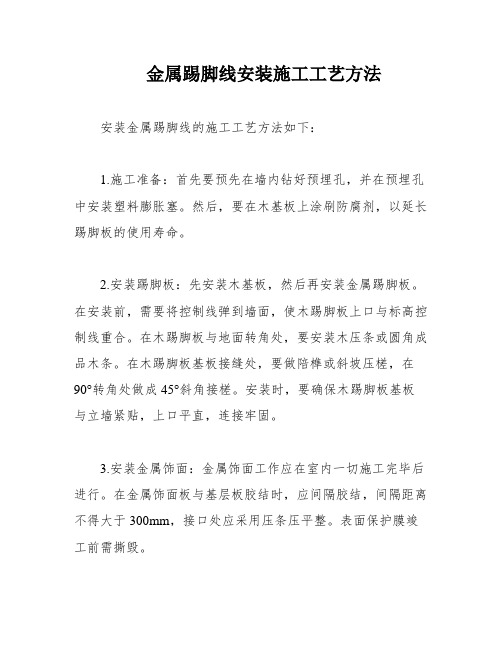 金属踢脚线安装施工工艺方法

安装金属踢脚线的施工工艺方法如下：

1.施工准备：首先要预先在墙内钻好预埋孔，并在预埋孔中安装塑料膨胀塞。然后，要在木基板上涂刷防腐剂，以延长踢脚板的使用寿命。

2.安装踢脚板：先安装木基板，然后再安装金属踢脚板。在安装前，需要将控制线弹到墙面，使木踢脚板上口与标高控制线重合。在木踢脚板与地面转角处，要安装木压条或圆角成品木条。在木踢脚板基板接缝处，要做陪榫或斜坡压槎，在90°转角处做成45°斜角接槎。安装时，要确保木踢脚板基板与立墙紧贴，上口平直，连接牢固。

3.安装金属饰面：金属饰面工作应在室内一切施工完毕后进行。在金属饰面板与基层板胶结时，应间隔胶结，间隔距离不得大于300mm，接口处应采用压条压平整。表面保护膜竣工前需撕毁。